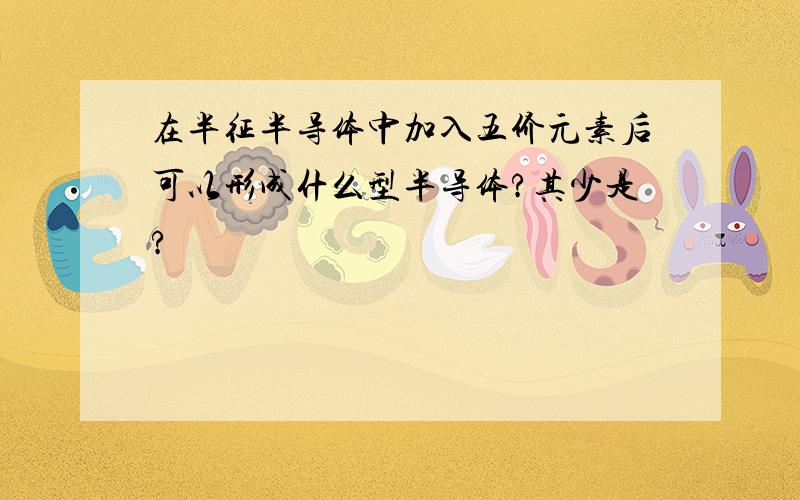 在半征半导体中加入五价元素后可以形成什么型半导体?其少是?